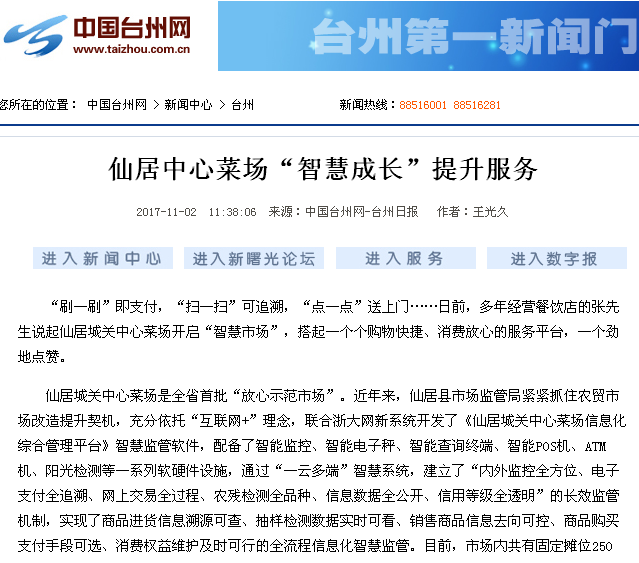 中国台州网
www.taizhou.com.cn

台州第一新闻门

您所在的位置： 中国台州网 > 新闻中心 > 台州

新闻热线：88516001 88516281

仙居中心菜场“智慧成长”提升服务

2017-11-02 11:38:06 来源：中国台州网-台州日报 作者：王光久

进入新闻中心 进入新曙光论坛 进入服务 进入数字报

“刷一刷”即支付，“扫一扫”可追溯，“点一点”送上门……日前，多年经营餐饮店的张先生说起仙居城关中心菜场开启“智慧市场”，搭起一个个购物快捷、消费放心的服务平台，一个劲地点赞。

仙居城关中心菜场是全省首批“放心示范市场”。近年来，仙居县市场监管局紧紧抓住农贸市场改造提升契机，充分依托“互联网+”理念，联合浙大网新系统开发了《仙居城关中心菜场信息化综合管理平台》智慧监管软件，配备了智能监控、智能电子秤、智能查询终端、智能POS机、ATM机、阳光检测等一系列软硬件设施，通过“一云多端”智慧系统，建立了“内外监控全方位、电子支付全追溯、网上交易全过程、农残检测全品种、信息数据全公开、信用等级全透明”的长效监管机制，实现了商品进货信息溯源可查、抽样检测数据实时可看、销售商品信息去向可控、商品购买支付手段可选、消费权益维护及时可行的全流程信息化智慧监管。目前，市场内共有固定摊位250